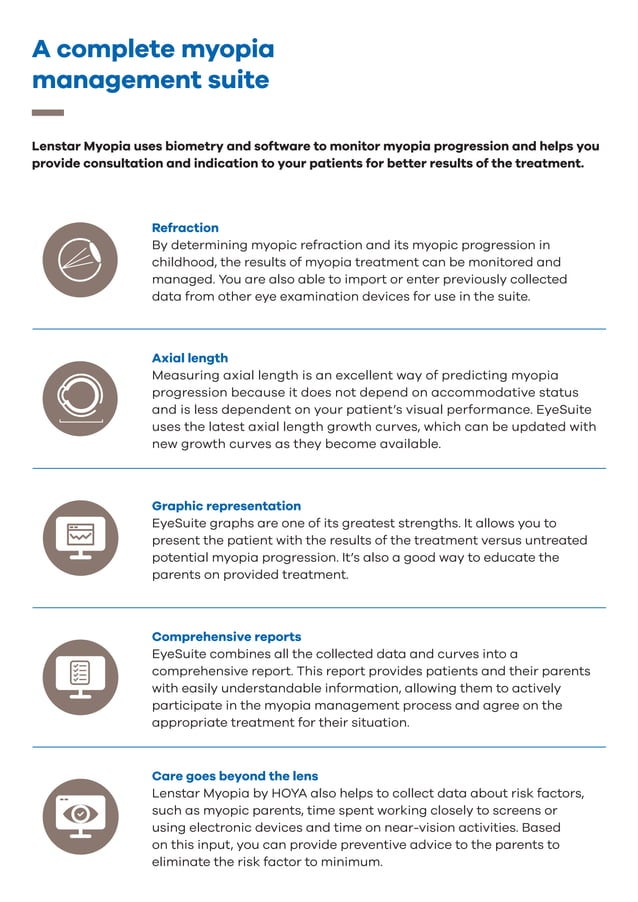 A complete myopia management suite

Lenstar Myopia uses biometry and software to monitor myopia progression and helps you provide consultation and indication to your patients for better results of the treatment.

Refraction
By determining myopic refraction and its myopic progression in childhood, the results of myopia treatment can be monitored and managed. You are also able to import or enter previously collected data from other eye examination devices for use in the suite.

Axial length
Measuring axial length is an excellent way of predicting myopia progression because it does not depend on accommodative status and is less dependent on your patient's visual performance. EyeSuite uses the latest axial length growth curves, which can be updated with new growth curves as they become available.

Graphic representation
EyeSuite graphs are one of its greatest strengths. It allows you to present the patient with the results of the treatment versus untreated potential myopia progression. It's also a good way to educate the parents on provided treatment.

Comprehensive reports
EyeSuite combines all the collected data and curves into a comprehensive report. This report provides patients and their parents with easily understandable information, allowing them to actively participate in the myopia management process and agree on the appropriate treatment for their situation.

Care goes beyond the lens
Lenstar Myopia by HOYA also helps to collect data about risk factors, such as myopic parents, time spent working closely to screens or using electronic devices and time on near-vision activities. Based on this input, you can provide preventive advice to the parents to eliminate the risk factor to minimum.